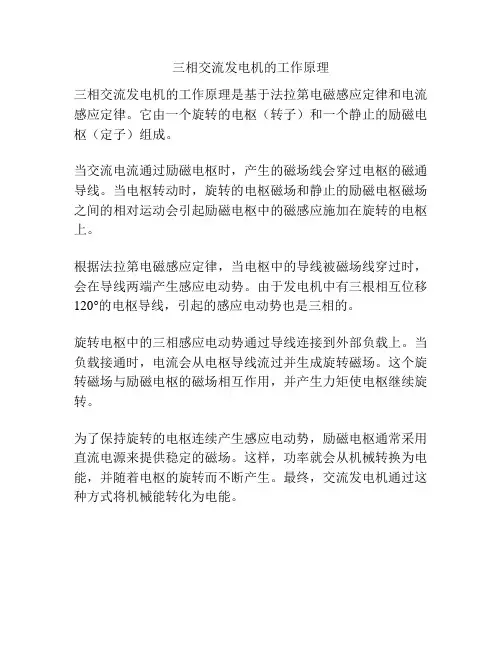 三相交流发电机的工作原理

三相交流发电机的工作原理是基于法拉第电磁感应定律和电流感应定律。它由一个旋转的电枢（转子）和一个静止的励磁电枢（定子）组成。

当交流电流通过励磁电枢时，产生的磁场线会穿过电枢的磁通导线。当电枢转动时，旋转的电枢磁场和静止的励磁电枢磁场之间的相对运动会引起励磁电枢中的磁感应施加在旋转的电枢上。

根据法拉第电磁感应定律，当电枢中的导线被磁场线穿过时，会在导线两端产生感应电动势。由于发电机中有三根相互位移120°的电枢导线，引起的感应电动势也是三相的。

旋转电枢中的三相感应电动势通过导线连接到外部负载上。当负载接通时，电流会从电枢导线流过并生成旋转磁场。这个旋转磁场与励磁电枢的磁场相互作用，并产生力矩使电枢继续旋转。

为了保持旋转的电枢连续产生感应电动势，励磁电枢通常采用直流电源来提供稳定的磁场。这样，功率就会从机械转换为电能，并随着电枢的旋转而不断产生。最终，交流发电机通过这种方式将机械能转化为电能。